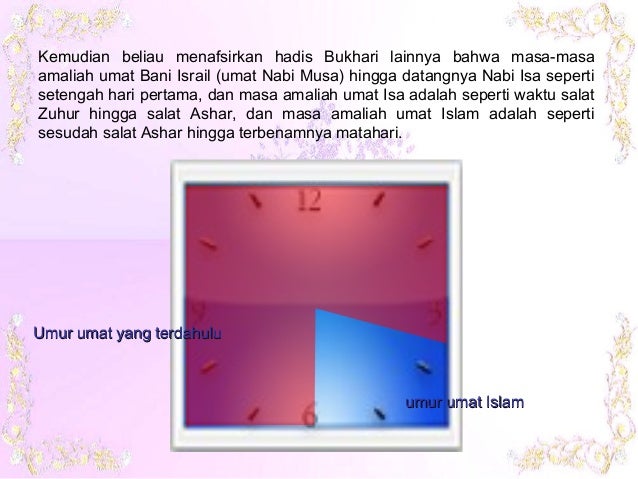 Kemudian beliau menafsirkan hadis Bukhari lainnya bahwa masa-masa amaliah umat Bani Israil (umat Nabi Musa) hingga datangnya Nabi Isa seperti setengah hari pertama, dan masa amaliah umat Isa adalah seperti waktu salat Zuhur hingga salat Ashar, dan masa amaliah umat Islam adalah seperti sesudah salat Ashar hingga terbenamnya matahari.

12

9

3

6

Umur umat yang terdahulu

umur umat Islam